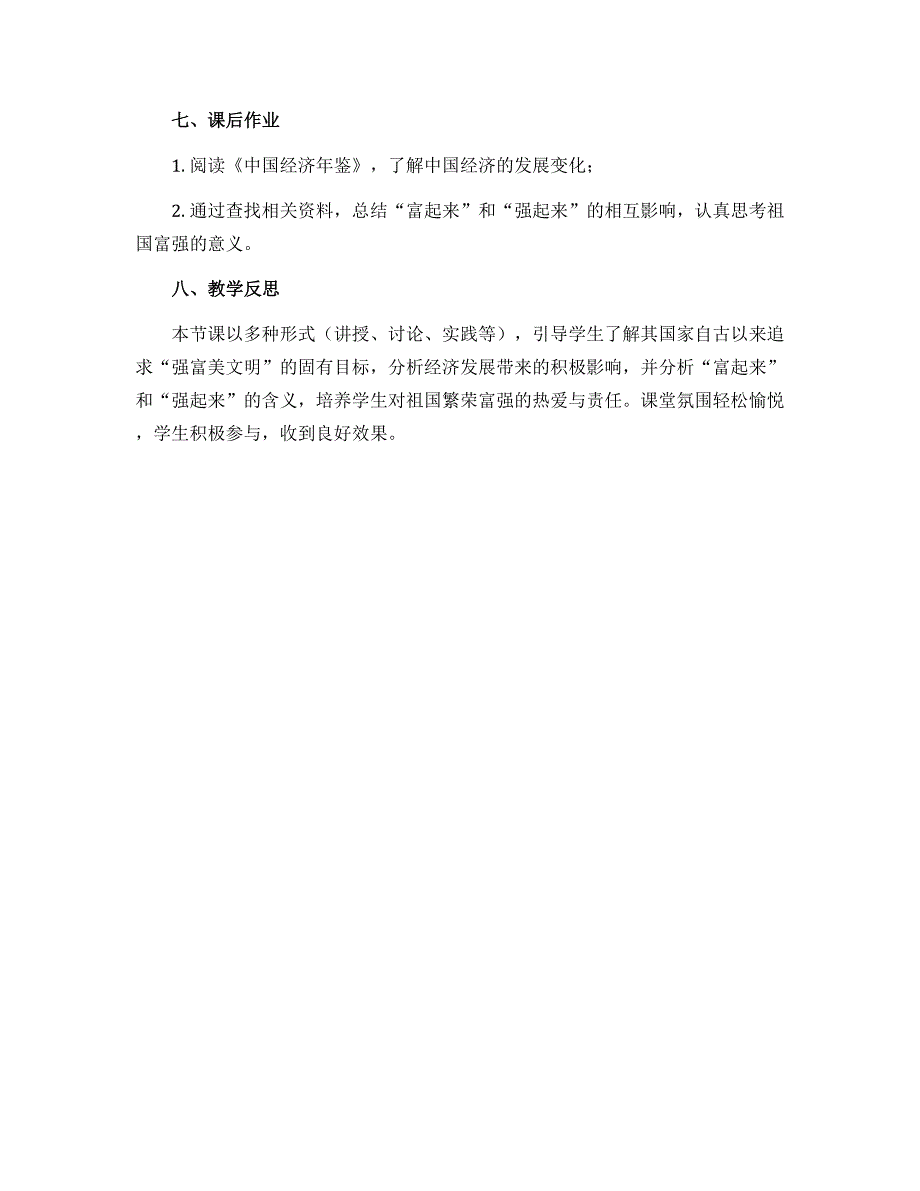 七、课后作业

1. 阅读《中国经济年鉴》，了解中国经济的发展变化；

2. 通过查找相关资料，总结“富起来”和“强起来”的相互影响，认真思考祖国富强的意义。

八、教学反思

本节课以多种形式（讲授、讨论、实践等），引导学生了解其国家自古以来追求“强富美文明”的固有目标，分析经济发展带来的积极影响，并分析“富起来”和“强起来”的含义，培养学生对祖国繁荣富强的热爱与责任。课堂氛围轻松愉悦，学生积极参与，收到良好效果。